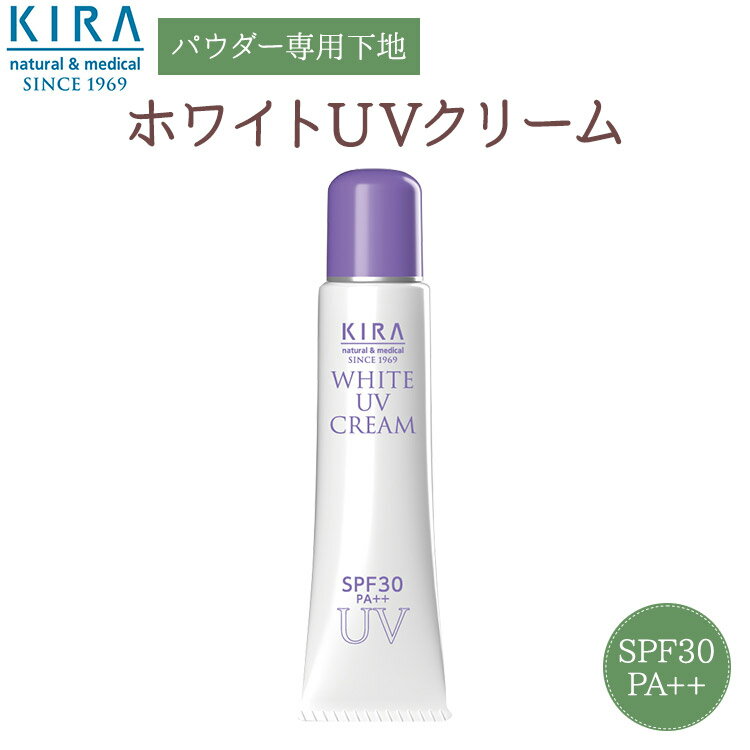 KIRA
natural & medical
SINCE 1969

パウダー専用下地

ホワイトUVクリーム

KIRA
natural & medical
SINCE 1969
WHITE
UV
CREAM

SPF30
PA++
UV

SPF30
PA++